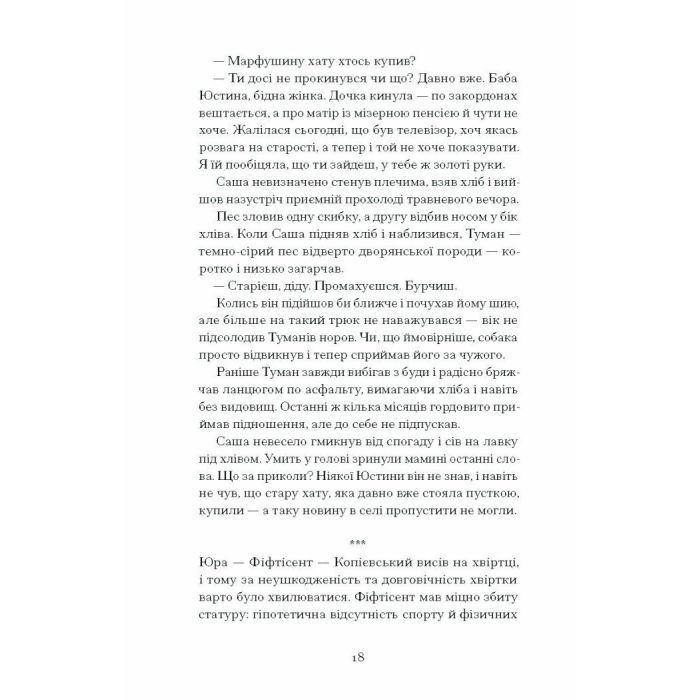 — Марфушину хату хтось купив?

— Ти досі не прокинувся чи що? Давно вже. Баба Юстина, бідна жінка. Дочка кинула — по закордонах вештається, а про матір із мізерною пенсією й чути не хоче. Жалілася сьогодні, що був телевізор, хоч якась розвага на старості, а тепер і той не хоче показувати. Я їй пообіцяла, що ти зайдеш, у тебе ж золоті руки.

Саша невизначено стенув плечима, взяв хліб і вийшов назустріч приємній прохолоді травневого вечора.

Пес зловив одну скибку, а другу відбив носом у бік хліва. Коли Саша підняв хліб і наблизився, Туман — темно-сірий пес відверто дворянської породи — коротко і низько загарчав.

— Старієш, діду. Промахуєшся. Бурчиш.

Колись він підійшов би ближче і почухав йому шию, але більше на такий трюк не наважувався — вік не підсолодив Туманів норов. Чи, що ймовірніше, собака просто відвикнув і тепер сприймав його за чужого.

Раніше Туман завжди вибігав з буди і радісно бряжчав ланцюгом по асфальту, вимагаючи хліба і навіть без видовищ. Останні ж кілька місяців гордовито приймав підношення, але до себе не підпускав.

Саша невесело гмикнув від спогаду і сів на лавку під хлівом. Умить у голові зринули мамині останні слова. Що за приколи? Ніякої Юстини він не знав, і навіть не чув, що стару хату, яка давно вже стояла пусткою, купили — а таку новину в селі пропустити не могли.

***

Юра — Фіфтісент — Копієвський висів на хвіртці, і тому за неушкодженість та довговічність хвіртки варто було хвилюватися. Фіфтісент мав міцно збиту статуру: гіпотетична відсутність спорту й фізичних

18